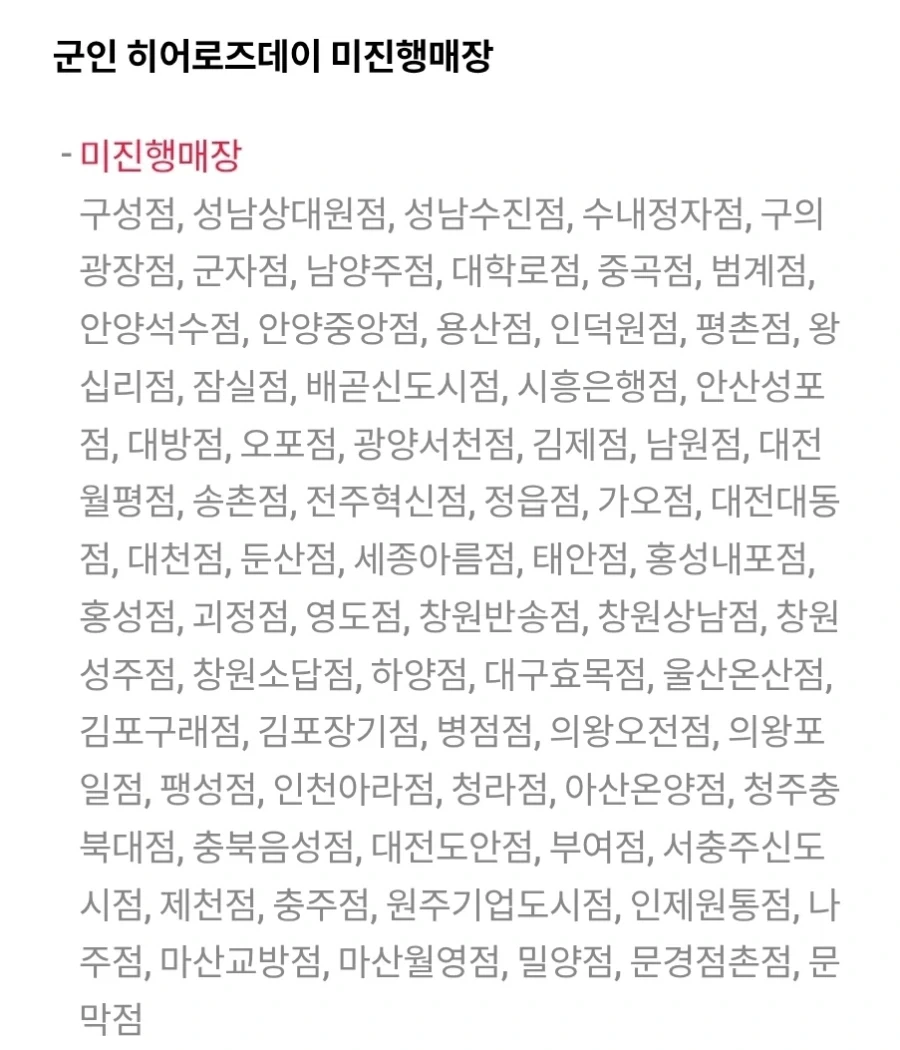 군인 히어로즈데이 미진행매장

- 미진행매장
구성점, 성남상대원점, 성남수진점, 수내정자점, 구의광장점, 군자점, 남양주점, 대학로점, 중곡점, 범계점, 안양석수점, 안양중앙점, 용산점, 인덕원점, 평촌점, 왕십리점, 잠실점, 배곧신도시점, 시흥은행점, 안산성포점, 대방점, 오포점, 광양서천점, 김제점, 남원점, 대전월평점, 송촌점, 전주혁신점, 정읍점, 가오점, 대전대동점, 대천점, 둔산점, 세종아름점, 태안점, 홍성내포점, 홍성점, 괴정점, 영도점, 창원반송점, 창원상남점, 창원성주점, 창원소답점, 하양점, 대구효목점, 울산온산점, 김포구래점, 김포장기점, 병점점, 의왕오전점, 의왕포일점, 팽성점, 인천아라점, 청라점, 아산온양점, 청주충북대점, 충북음성점, 대전도안점, 부여점, 서충주신도시점, 제천점, 충주점, 원주기업도시점, 인제원통점, 나주점, 마산교방점, 마산월영점, 밀양점, 문경점촌점, 문막점